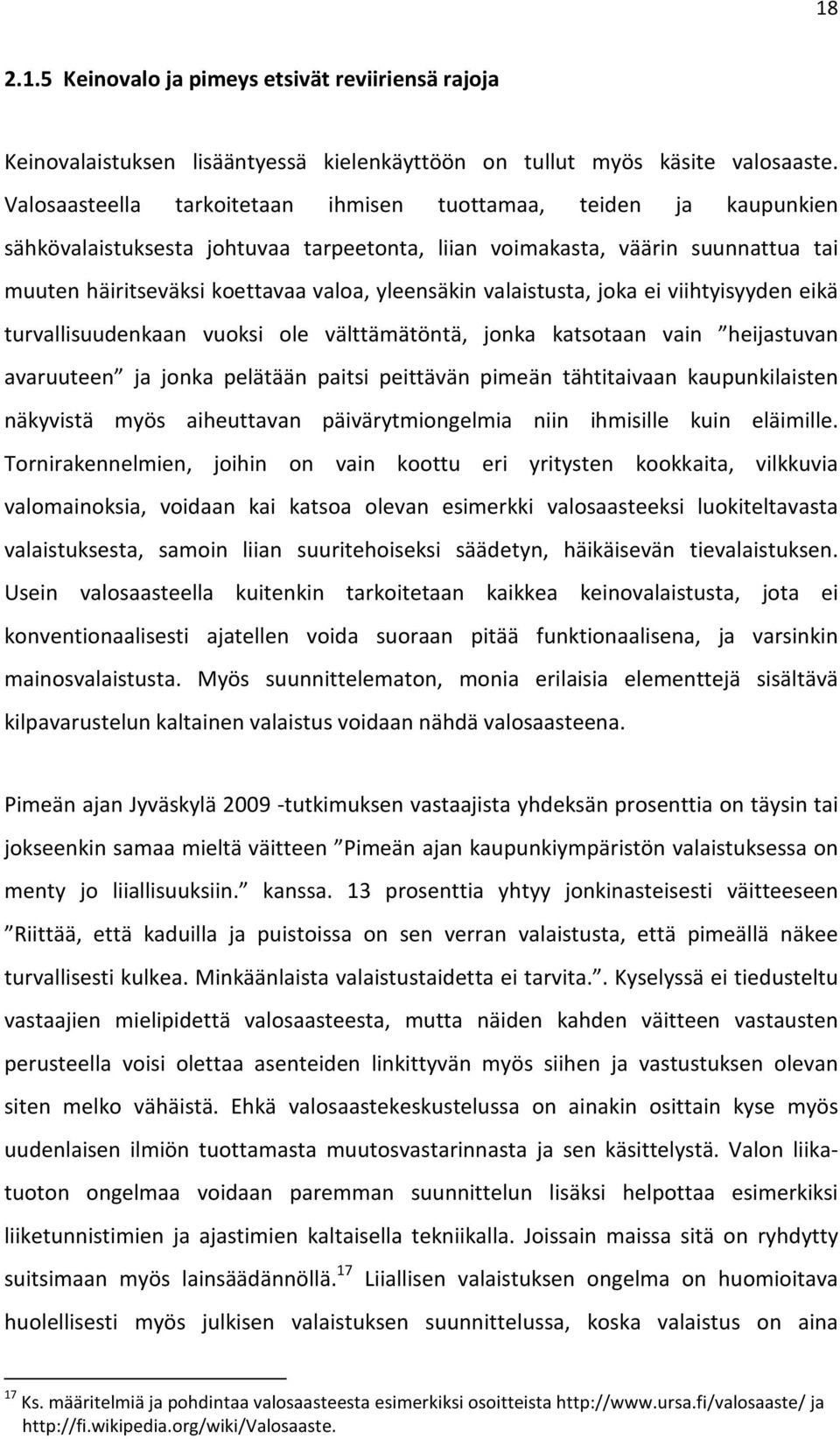 18

2.1.5 Keinovalo ja pimeys etsivät reviiriensä rajoja

Keinovalaistuksen lisääntyessä kielenkäyttöön on tullut myös käsite valosaaste. Valosaasteella tarkoitetaan ihmisen tuottamaa, teiden ja kaupunkien sähkövalaistuksesta johtuvaa tarpeetonta, liian voimakasta, väärin suunnattua tai muuten häiritseväksi koettavaa valoa, yleensäkin valaistusta, joka ei viihtyisyyden eikä turvallisuudenkaan vuoksi ole välttämätöntä, jonka katsotaan vain ”heijastuvan avaruuteen” ja jonka pelätään paitsi peittävän pimeän tähtitaivaan kaupunkilaisten näkyvistä myös aiheuttavan päivärytmiongelmia niin ihmisille kuin eläimille. Tornirakennelmien, joihin on vain koottu eri yritysten kookkaita, vilkkuvia valomainoksia, voidaan kai katsoa olevan esimerkki valosaasteeksi luokiteltavasta valaistuksesta, samoin liian suuritehoiseksi säädetyn, häikäisevän tievalaistuksen. Usein valosaasteella kuitenkin tarkoitetaan kaikkea keinovalaistusta, jota ei konventionaalisesti ajatellen voida suoraan pitää funktionaalisena, ja varsinkin mainosvalaistusta. Myös suunnittelematon, monia erilaisia elementtejä sisältävä kilpavarustelun kaltainen valaistus voidaan nähdä valosaasteena.

Pimeän ajan Jyväskylä 2009 -tutkimuksen vastaajista yhdeksän prosenttia on täysin tai jokseenkin samaa mieltä väitteen ”Pimeän ajan kaupunkiympäristön valaistuksessa on menty jo liiallisuuksiin.” kanssa. 13 prosenttia yhtyy jonkinasteisesti väitteeseen ”Riittää, että kaduilla ja puistoissa on sen verran valaistusta, että pimeällä näkee turvallisesti kulkea. Minkäänlaista valaistustaidetta ei tarvita.”. Kyselyssä ei tiedusteltu vastaajien mielipidettä valosaasteesta, mutta näiden kahden väitteen vastausten perusteella voisi olettaa asenteiden linkittyvän myös siihen ja vastustuksen olevan siten melko vähäistä. Ehkä valosaastekeskustelussa on ainakin osittain kyse myös uudenlaisen ilmiön tuottamasta muutosvastarinnasta ja sen käsittelystä. Valon liikatuoton ongelmaa voidaan paremman suunnittelun lisäksi helpottaa esimerkiksi liiketunnistimien ja ajastimien kaltaisella tekniikalla. Joissain maissa sitä on ryhdytty suitsimaan myös lainsäädännöllä.$^{17}$ Liiallisen valaistuksen ongelma on huomioitava huolellisesti myös julkisen valaistuksen suunnittelussa, koska valaistus on aina

$^{17}$ Ks. määritelmiä ja pohdintaa valosaasteesta esimerkiksi osoitteista http://www.ursa.fi/valosaaste/ ja http://fi.wikipedia.org/wiki/Valosaaste.